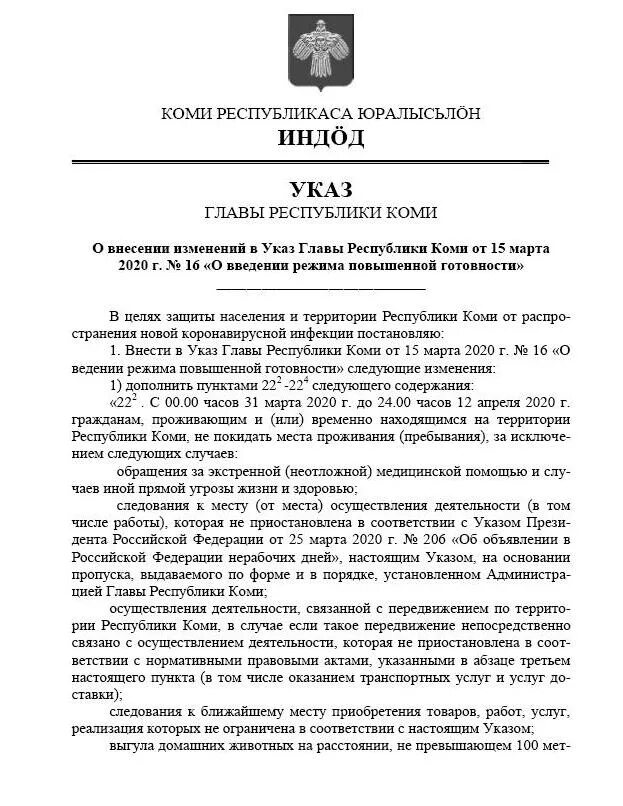 КОМИ РЕСПУБЛИКАСА ЮРАЛЫСЬЛӦН
ИНДӦД

УКАЗ
ГЛАВЫ РЕСПУБЛИКИ КОМИ

О внесении изменений в Указ Главы Республики Коми от 15 марта 2020 г. № 16 «О введении режима повышенной готовности»

В целях защиты населения и территории Республики Коми от распространения новой коронавирусной инфекции постановляю:

1. Внести в Указ Главы Республики Коми от 15 марта 2020 г. № 16 «О ведении режима повышенной готовности» следующие изменения:

1) дополнить пунктами $22^2$ -$22^4$ следующего содержания:

«$22^2$ . С 00.00 часов 31 марта 2020 г. до 24.00 часов 12 апреля 2020 г. гражданам, проживающим и (или) временно находящимся на территории Республики Коми, не покидать места проживания (пребывания), за исключением следующих случаев:

обращения за экстренной (неотложной) медицинской помощью и случаев иной прямой угрозы жизни и здоровью;

следования к месту (от места) осуществления деятельности (в том числе работы), которая не приостановлена в соответствии с Указом Президента Российской Федерации от 25 марта 2020 г. № 206 «Об объявлении в Российской Федерации нерабочих дней», настоящим Указом, на основании пропуска, выдаваемого по форме и в порядке, установленном Администрацией Главы Республики Коми;

осуществления деятельности, связанной с передвижением по территории Республики Коми, в случае если такое передвижение непосредственно связано с осуществлением деятельности, которая не приостановлена в соответствии с нормативными правовыми актами, указанными в абзаце третьем настоящего пункта (в том числе оказанием транспортных услуг и услуг доставки);

следования к ближайшему месту приобретения товаров, работ, услуг, реализация которых не ограничена в соответствии с настоящим Указом;

выгула домашних животных на расстоянии, не превышающем 100 мет-